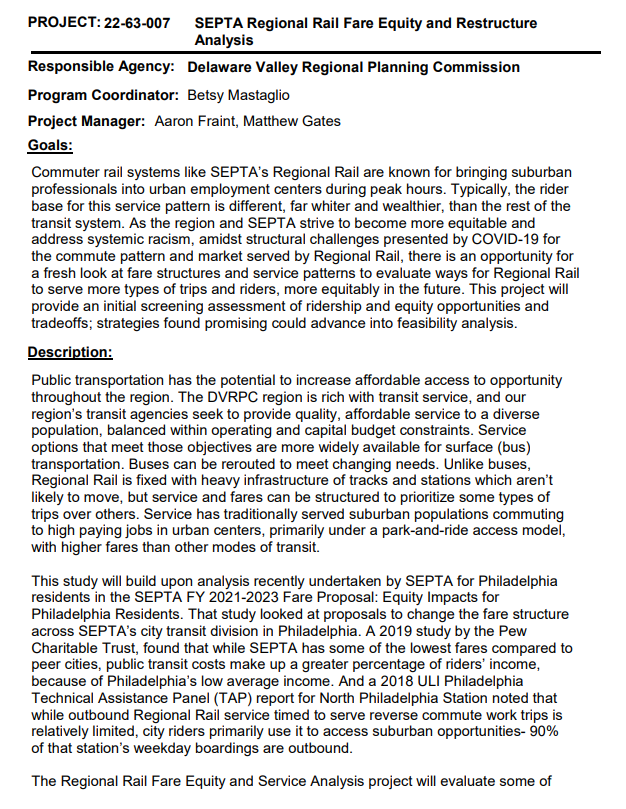 PROJECT: 22-63-007 SEPTA Regional Rail Fare Equity and Restructure Analysis

Responsible Agency: Delaware Valley Regional Planning Commission

Program Coordinator: Betsy Mastaglio

Project Manager: Aaron Fraint, Matthew Gates

Goals:

Commuter rail systems like SEPTA's Regional Rail are known for bringing suburban professionals into urban employment centers during peak hours. Typically, the rider base for this service pattern is different, far whiter and wealthier, than the rest of the transit system. As the region and SEPTA strive to become more equitable and address systemic racism, amidst structural challenges presented by COVID-19 for the commute pattern and market served by Regional Rail, there is an opportunity for a fresh look at fare structures and service patterns to evaluate ways for Regional Rail to serve more types of trips and riders, more equitably in the future. This project will provide an initial screening assessment of ridership and equity opportunities and tradeoffs; strategies found promising could advance into feasibility analysis.

Description:

Public transportation has the potential to increase affordable access to opportunity throughout the region. The DVRPC region is rich with transit service, and our region's transit agencies seek to provide quality, affordable service to a diverse population, balanced within operating and capital budget constraints. Service options that meet those objectives are more widely available for surface (bus) transportation. Buses can be rerouted to meet changing needs. Unlike buses, Regional Rail is fixed with heavy infrastructure of tracks and stations which aren't likely to move, but service and fares can be structured to prioritize some types of trips over others. Service has traditionally served suburban populations commuting to high paying jobs in urban centers, primarily under a park-and-ride access model, with higher fares than other modes of transit.

This study will build upon analysis recently undertaken by SEPTA for Philadelphia residents in the SEPTA FY 2021-2023 Fare Proposal: Equity Impacts for Philadelphia Residents. That study looked at proposals to change the fare structure across SEPTA's city transit division in Philadelphia. A 2019 study by the Pew Charitable Trust, found that while SEPTA has some of the lowest fares compared to peer cities, public transit costs make up a greater percentage of riders' income, because of Philadelphia's low average income. And a 2018 ULI Philadelphia Technical Assistance Panel (TAP) report for North Philadelphia Station noted that while outbound Regional Rail service timed to serve reverse commute work trips is relatively limited, city riders primarily use it to access suburban opportunities- 90% of that station's weekday boardings are outbound.

The Regional Rail Fare Equity and Service Analysis project will evaluate some of